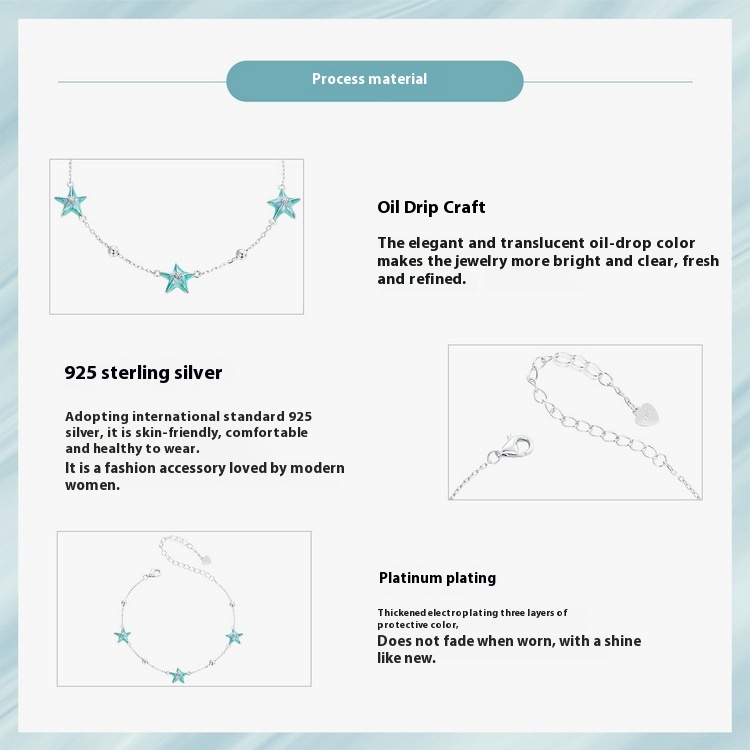 Process material

Oil Drip Craft

The elegant and translucent oil-drop color makes the jewelry more bright and clear, fresh and refined.

925 sterling silver

Adopting international standard 925 silver, it is skin-friendly, comfortable and healthy to wear.
It is a fashion accessory loved by modern women.

Platinum plating

Thickened electroplating three layers of protective color,
Does not fade when worn, with a shine like new.